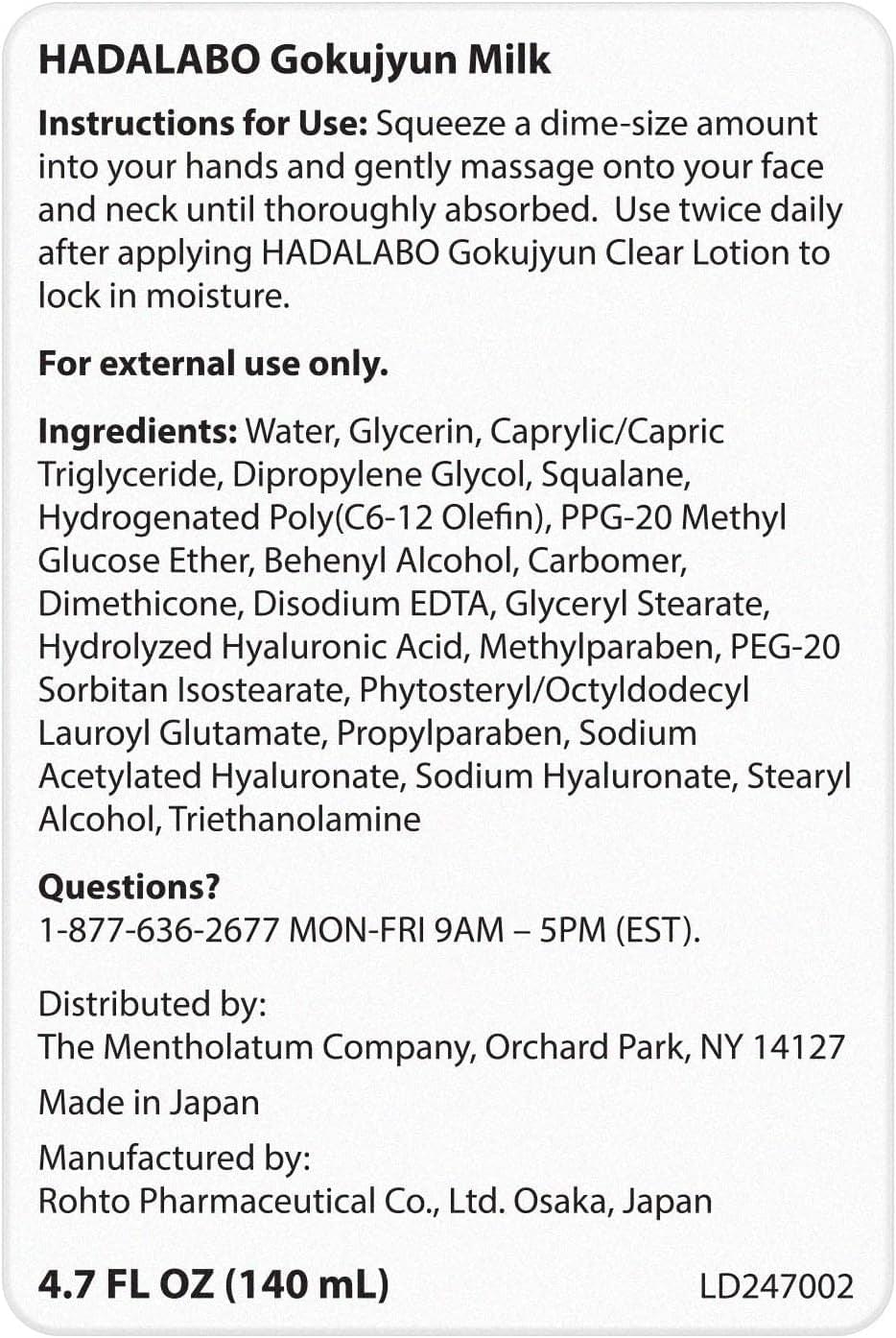 HADALABO Gokujyun Milk

Instructions for Use: Squeeze a dime-size amount into your hands and gently massage onto your face and neck until thoroughly absorbed. Use twice daily after applying HADALABO Gokujyun Clear Lotion to lock in moisture.

For external use only.

Ingredients: Water, Glycerin, Caprylic/Capric Triglyceride, Dipropylene Glycol, Squalane, Hydrogenated Poly(C6-12 Olefin), PPG-20 Methyl Glucose Ether, Behenyl Alcohol, Carbomer, Dimethicone, Disodium EDTA, Glyceryl Stearate, Hydrolyzed Hyaluronic Acid, Methylparaben, PEG-20 Sorbitan Isostearate, Phytosteryl/Octyldodecyl Lauroyl Glutamate, Propylparaben, Sodium Acetylated Hyaluronate, Sodium Hyaluronate, Stearyl Alcohol, Triethanolamine

Questions?
1-877-636-2677 MON-FRI 9AM – 5PM (EST).

Distributed by:
The Mentholatum Company, Orchard Park, NY 14127

Made in Japan

Manufactured by:
Rohto Pharmaceutical Co., Ltd. Osaka, Japan

4.7 FL OZ (140 mL)

LD247002